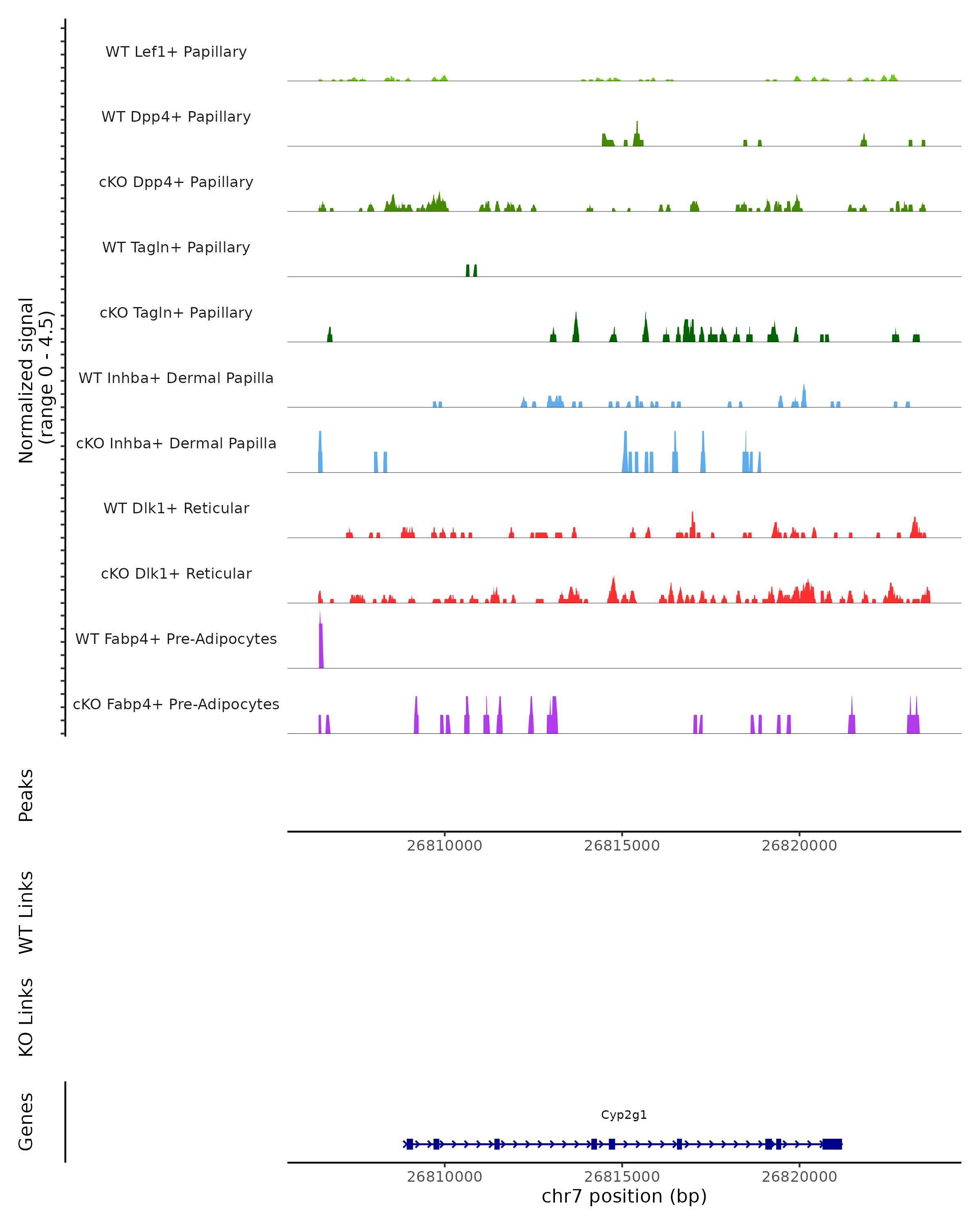 Normalized signal
(range 0 - 4.5)

WT Lef1+ Papillary

WT Dpp4+ Papillary

cKO Dpp4+ Papillary

WT Tagln+ Papillary

cKO Tagln+ Papillary

WT Inhba+ Dermal Papilla

cKO Inhba+ Dermal Papilla

WT Dlk1+ Reticular

cKO Dlk1+ Reticular

WT Fabp4+ Pre-Adipocytes

cKO Fabp4+ Pre-Adipocytes

Peaks

26810000 26815000 26820000

WT Links

KO Links

Genes

Cyp2g1

26810000 26815000 26820000

chr7 position (bp)